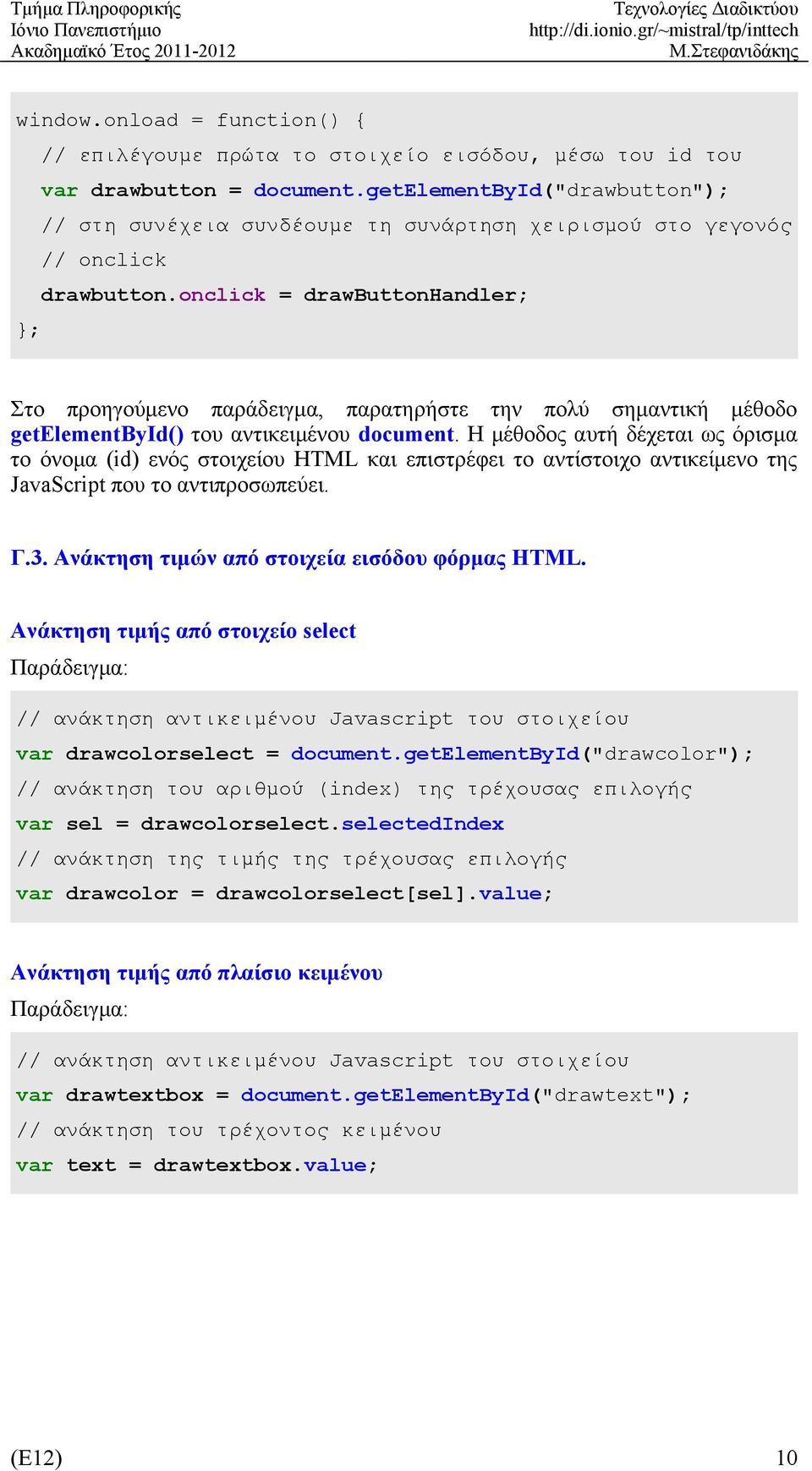 Τμήμα Πληροφορικής
Ιόνιο Πανεπιστήμιο
Ακαδημαϊκό Έτος 2011-2012

Τεχνολογίες Διαδικτύου
http://di.ionio.gr/~mistral/tp/inttech
Μ.Στεφανιδάκης

window.onload = function() {
  // επιλέγουμε πρώτα το στοιχείο εισόδου, μέσω του id του
  var drawbutton = document.getElementById("drawbutton");
  // στη συνέχεια συνδέουμε τη συνάρτηση χειρισμού στο γεγονός
  // onclick
  drawbutton.onclick = drawButtonHandler;
};

Στο προηγούμενο παράδειγμα, παρατηρήστε την πολύ σημαντική μέθοδο getElementById() του αντικειμένου document. Η μέθοδος αυτή δέχεται ως όρισμα το όνομα (id) ενός στοιχείου HTML και επιστρέφει το αντίστοιχο αντικείμενο της JavaScript που το αντιπροσωπεύει.

Γ.3. Ανάκτηση τιμών από στοιχεία εισόδου φόρμας HTML.

Ανάκτηση τιμής από στοιχείο select
Παράδειγμα:

// ανάκτηση αντικειμένου Javascript του στοιχείου
var drawcolorselect = document.getElementById("drawcolor");
// ανάκτηση του αριθμού (index) της τρέχουσας επιλογής
var sel = drawcolorselect.selectedIndex
// ανάκτηση της τιμής της τρέχουσας επιλογής
var drawcolor = drawcolorselect[sel].value;

Ανάκτηση τιμής από πλαίσιο κειμένου
Παράδειγμα:

// ανάκτηση αντικειμένου Javascript του στοιχείου
var drawtextbox = document.getElementById("drawtext");
// ανάκτηση του τρέχοντος κειμένου
var text = drawtextbox.value;

(E12)
10